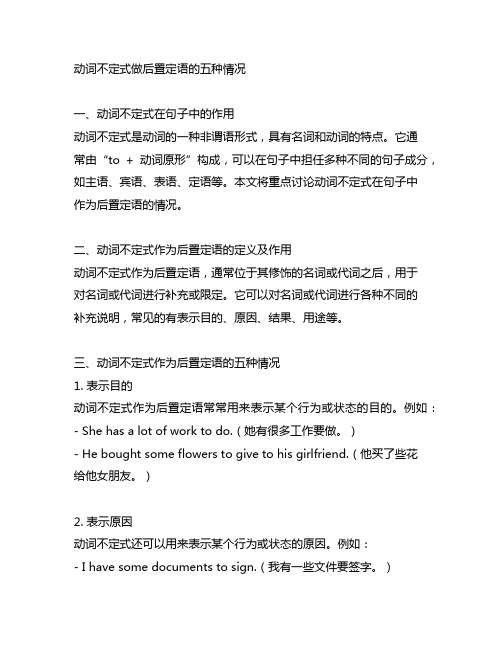 动词不定式做后置定语的五种情况

一、动词不定式在句子中的作用
动词不定式是动词的一种非谓语形式，具有名词和动词的特点。它通常由“to + 动词原形”构成，可以在句子中担任多种不同的句子成分，如主语、宾语、表语、定语等。本文将重点讨论动词不定式在句子中作为后置定语的情况。

二、动词不定式作为后置定语的定义及作用
动词不定式作为后置定语，通常位于其修饰的名词或代词之后，用于对名词或代词进行补充或限定。它可以对名词或代词进行各种不同的补充说明，常见的有表示目的、原因、结果、用途等。

三、动词不定式作为后置定语的五种情况
1. 表示目的
动词不定式作为后置定语常常用来表示某个行为或状态的目的。例如：
- She has a lot of work to do.（她有很多工作要做。）
- He bought some flowers to give to his girlfriend.（他买了些花给他女朋友。）

2. 表示原因
动词不定式还可以用来表示某个行为或状态的原因。例如：
- I have some documents to sign.（我有一些文件要签字。）